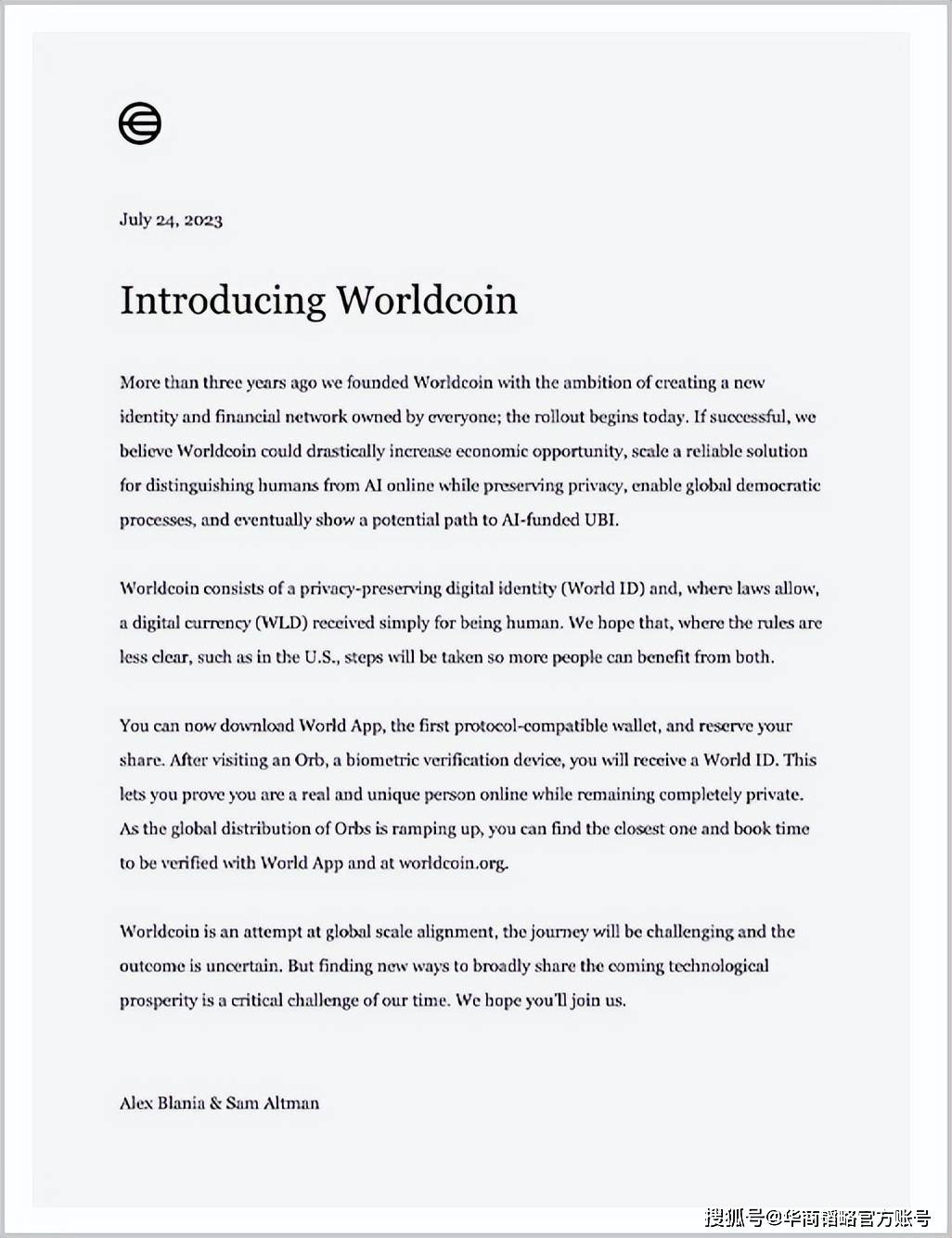 July 24, 2023

Introducing Worldcoin

More than three years ago we founded Worldcoin with the ambition of creating a new identity and financial network owned by everyone; the rollout begins today. If successful, we believe Worldcoin could drastically increase economic opportunity, scale a reliable solution for distinguishing humans from AI online while preserving privacy, enable global democratic processes, and eventually show a potential path to AI-funded UBI.

Worldcoin consists of a privacy-preserving digital identity (World ID) and, where laws allow, a digital currency (WLD) received simply for being human. We hope that, where the rules are less clear, such as in the U.S., steps will be taken so more people can benefit from both.

You can now download World App, the first protocol-compatible wallet, and reserve your share. After visiting an Orb, a biometric verification device, you will receive a World ID. This lets you prove you are a real and unique person online while remaining completely private. As the global distribution of Orbs is ramping up, you can find the closest one and book time to be verified with World App and at worldcoin.org.

Worldcoin is an attempt at global scale alignment, the journey will be challenging and the outcome is uncertain. But finding new ways to broadly share the coming technological prosperity is a critical challenge of our time. We hope you'll join us.

Alex Blania & Sam Altman

搜狐号@华商韬略官方账号